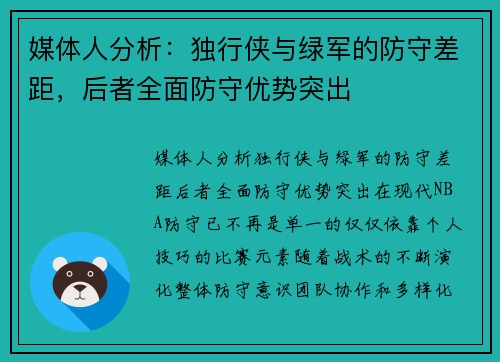 媒体人分析：独行侠与绿军的防守差距，后者全面防守优势突出

媒体人分析独行侠与绿军的防守差距后者全面防守优势突出在现代NBA防守已不再是单一的仅仅依靠个人技巧的比赛元素随着战术的不断演化整体防守意识团队协作和多样化